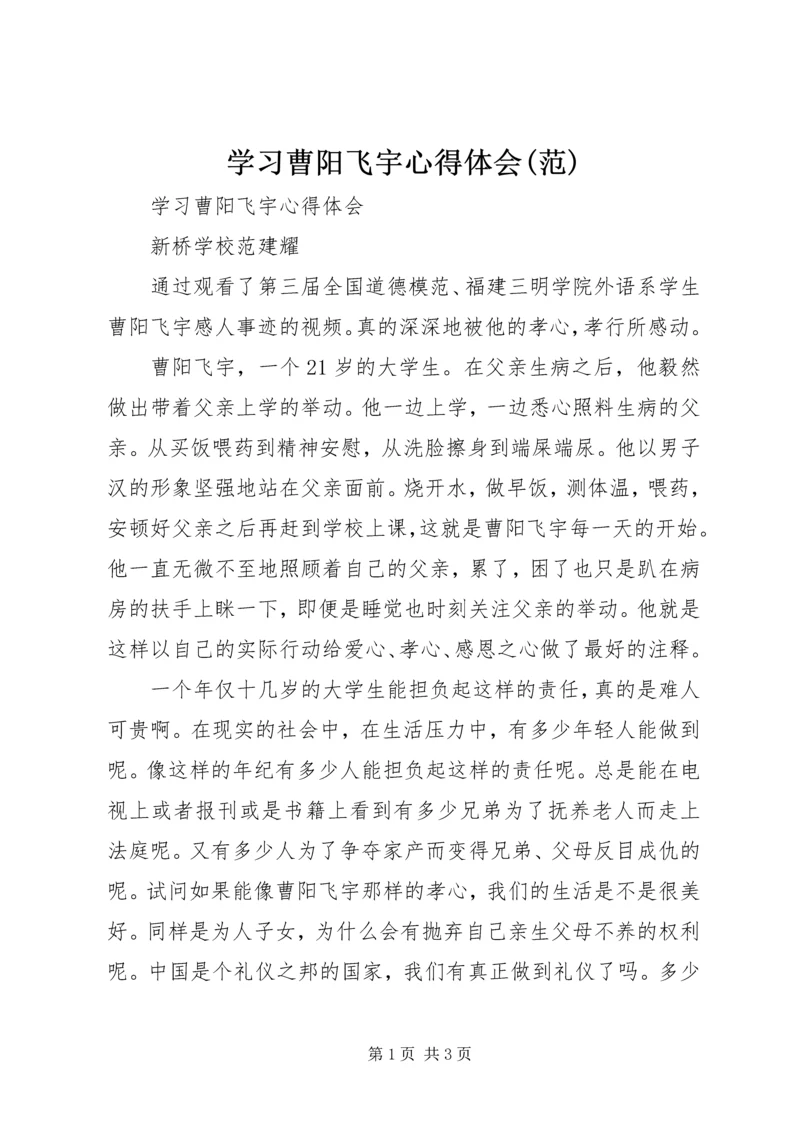 学习曹阳飞宇心得体会(范)

学习曹阳飞宇心得体会

新桥学校范建耀

通过观看了第三届全国道德模范、福建三明学院外语系学生曹阳飞宇感人事迹的视频。真的深深地被他的孝心,孝行所感动。

曹阳飞宇，一个21岁的大学生。在父亲生病之后，他毅然做出带着父亲上学的举动。他一边上学，一边悉心照料生病的父亲。从买饭喂药到精神安慰，从洗脸擦身到端屎端尿。他以男子汉的形象坚强地站在父亲面前。烧开水，做早饭，测体温，喂药，安顿好父亲之后再赶到学校上课,这就是曹阳飞宇每一天的开始。他一直无微不至地照顾着自己的父亲，累了，困了也只是趴在病房的扶手上眯一下，即便是睡觉也时刻关注父亲的举动。他就是这样以自己的实际行动给爱心、孝心、感恩之心做了最好的注释。

一个年仅十几岁的大学生能担负起这样的责任，真的是难人可贵啊。在现实的社会中，在生活压力中，有多少年轻人能做到呢。像这样的年纪有多少人能担负起这样的责任呢。总是能在电视上或者报刊或是书籍上看到有多少兄弟为了抚养老人而走上法庭呢。又有多少人为了争夺家产而变得兄弟、父母反目成仇的呢。试问如果能像曹阳飞宇那样的孝心，我们的生活是不是很美好。同样是为人子女，为什么会有抛弃自己亲生父母不养的权利呢。中国是个礼仪之邦的国家，我们有真正做到礼仪了吗。多少

第1页 共3页